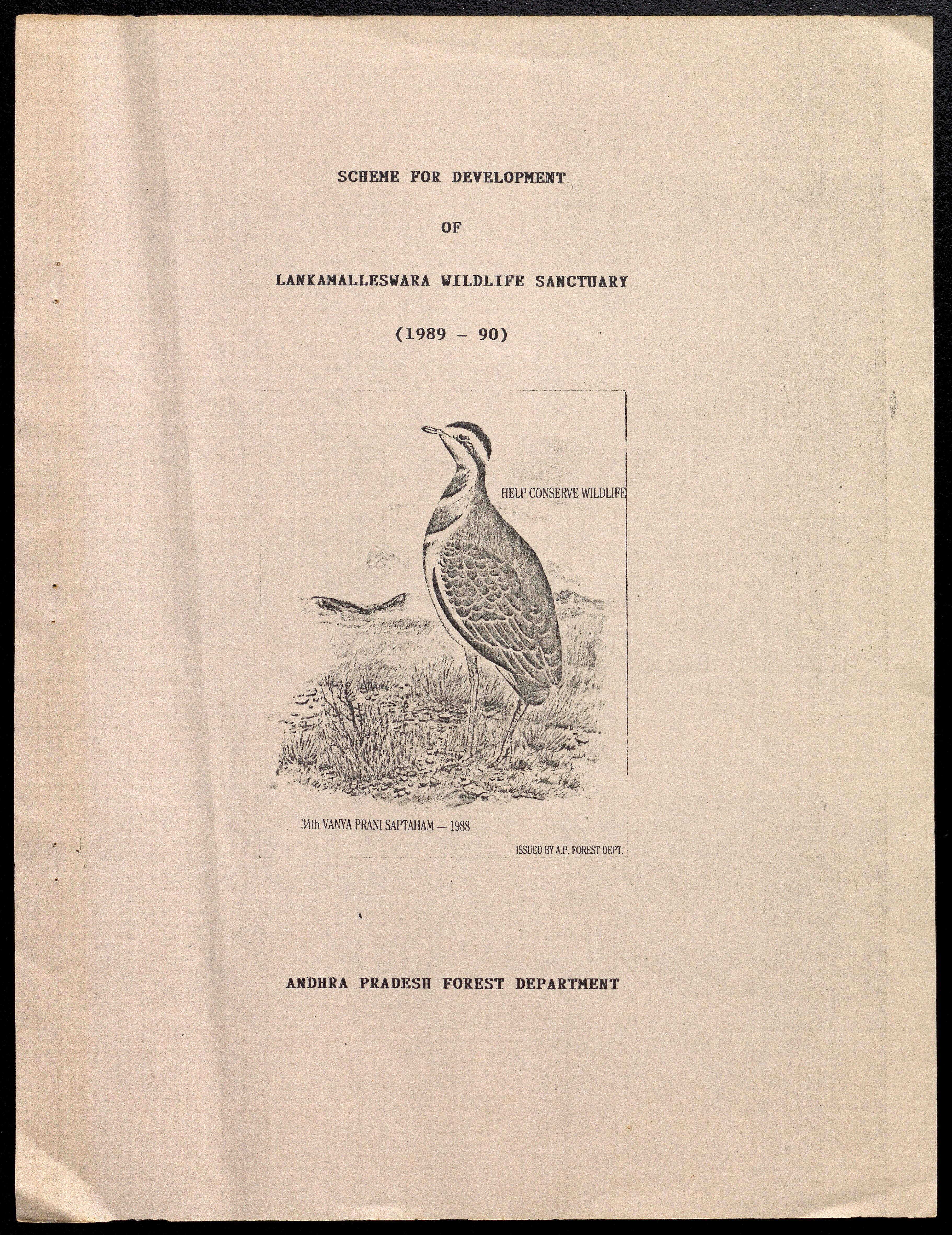 SCHEME FOR DEVELOPMENT

OF

LANKAMALLESWARA WILDLIFE SANCTUARY

(1989 - 90)

HELP CONSERVE WILDLIFE

34th VANYA PRANI SAPTAHAM — 1988

ISSUED BY A.P. FOREST DEPT.

ANDHRA PRADESH FOREST DEPARTMENT